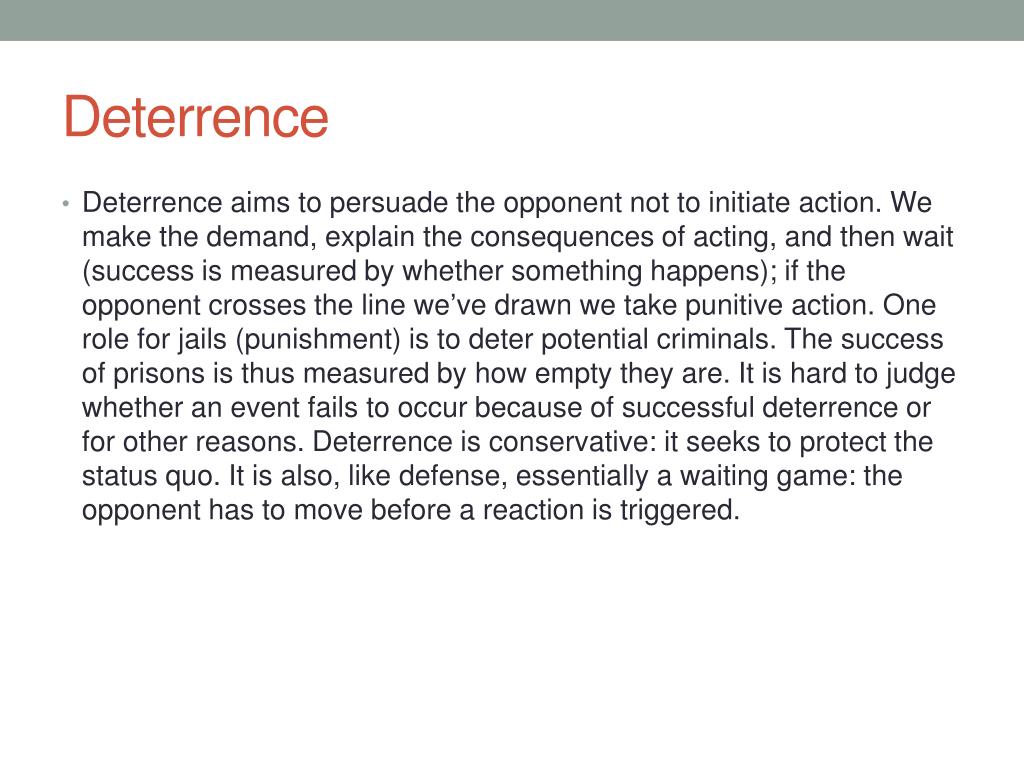 Deterrence

• Deterrence aims to persuade the opponent not to initiate action. We make the demand, explain the consequences of acting, and then wait (success is measured by whether something happens); if the opponent crosses the line we've drawn we take punitive action. One role for jails (punishment) is to deter potential criminals. The success of prisons is thus measured by how empty they are. It is hard to judge whether an event fails to occur because of successful deterrence or for other reasons. Deterrence is conservative: it seeks to protect the status quo. It is also, like defense, essentially a waiting game: the opponent has to move before a reaction is triggered.